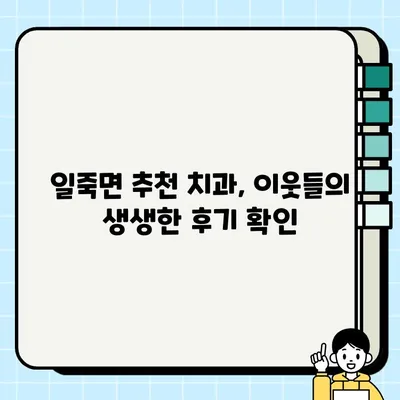 일죽면 추천 치과, 이웃들의 생생한 후기 확인